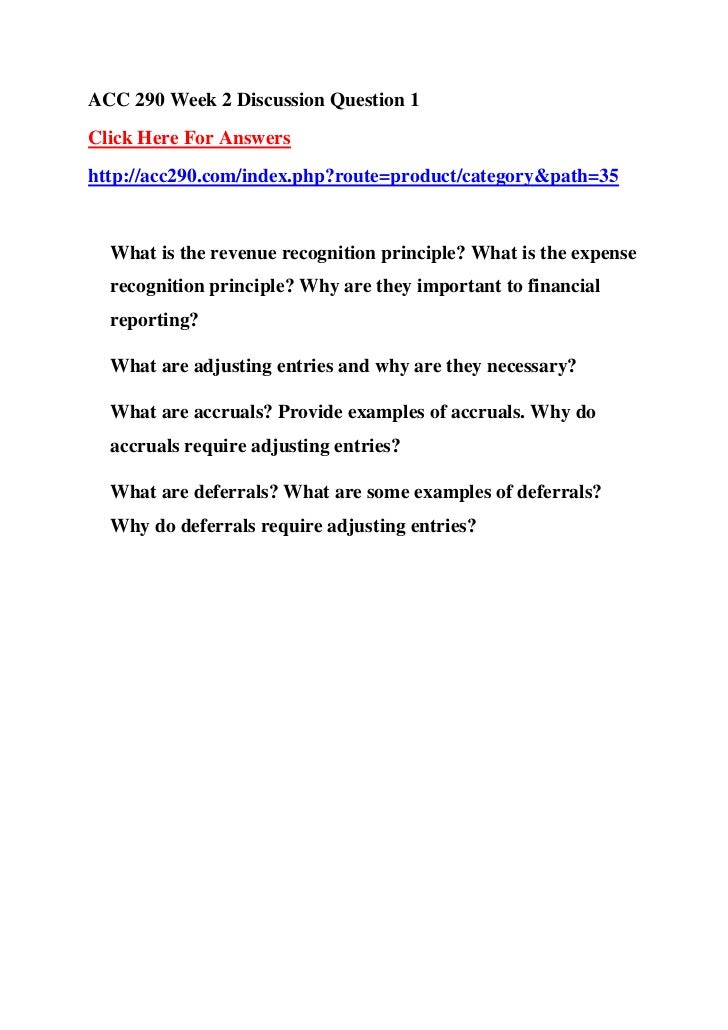 ACC 290 Week 2 Discussion Question 1

Click Here For Answers

http://acc290.com/index.php?route=product/category&path=35

What is the revenue recognition principle? What is the expense recognition principle? Why are they important to financial reporting?

What are adjusting entries and why are they necessary?

What are accruals? Provide examples of accruals. Why do accruals require adjusting entries?

What are deferrals? What are some examples of deferrals? Why do deferrals require adjusting entries?